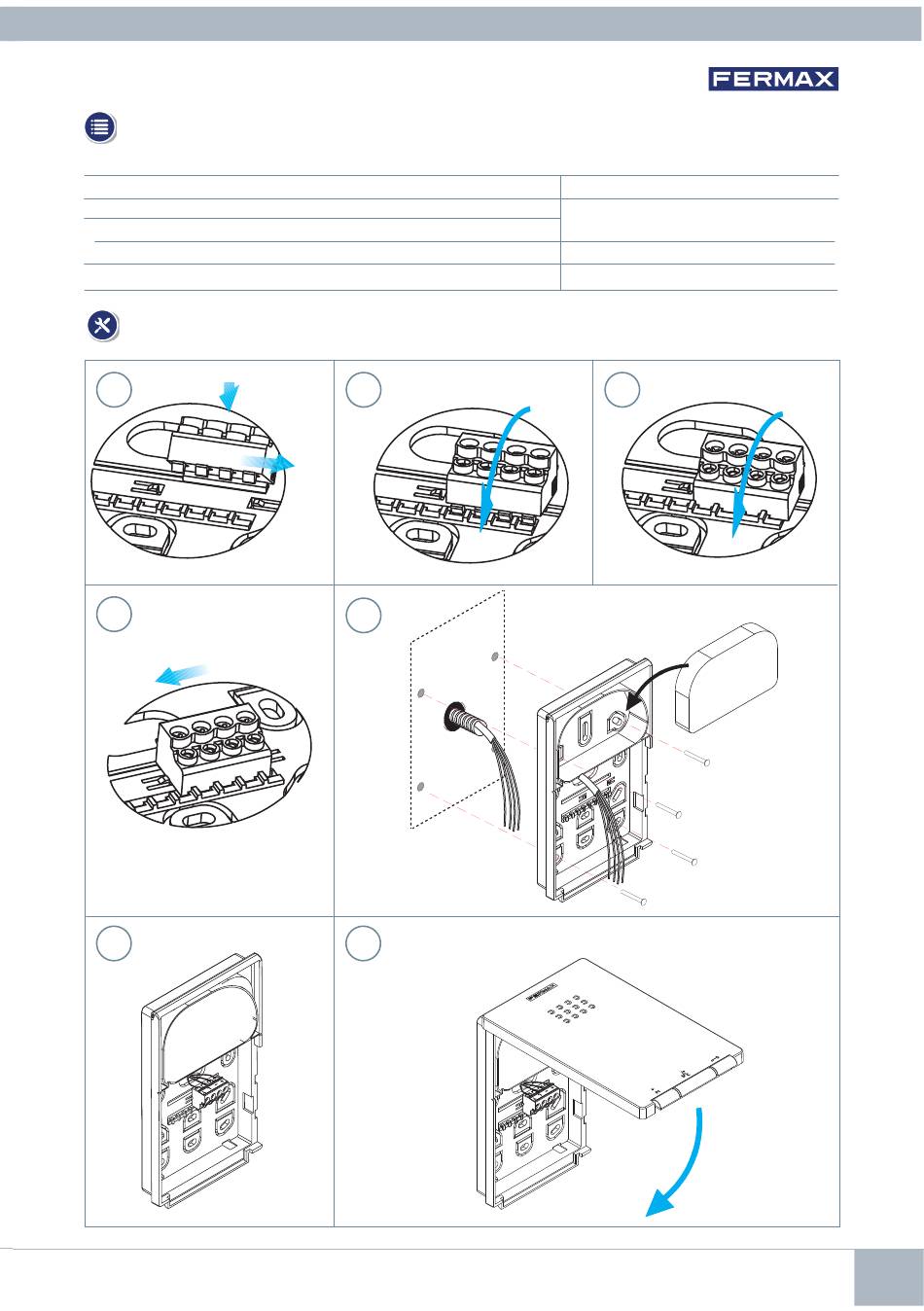 FERMAX